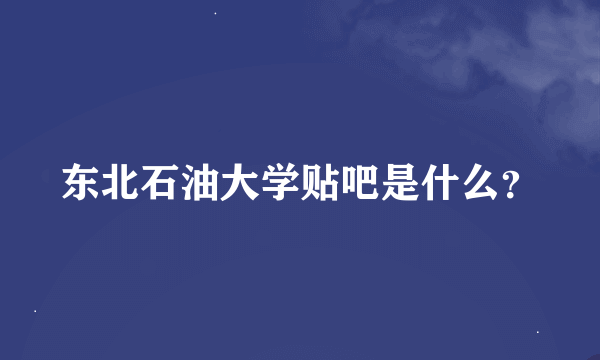 东北石油大学贴吧是什么?